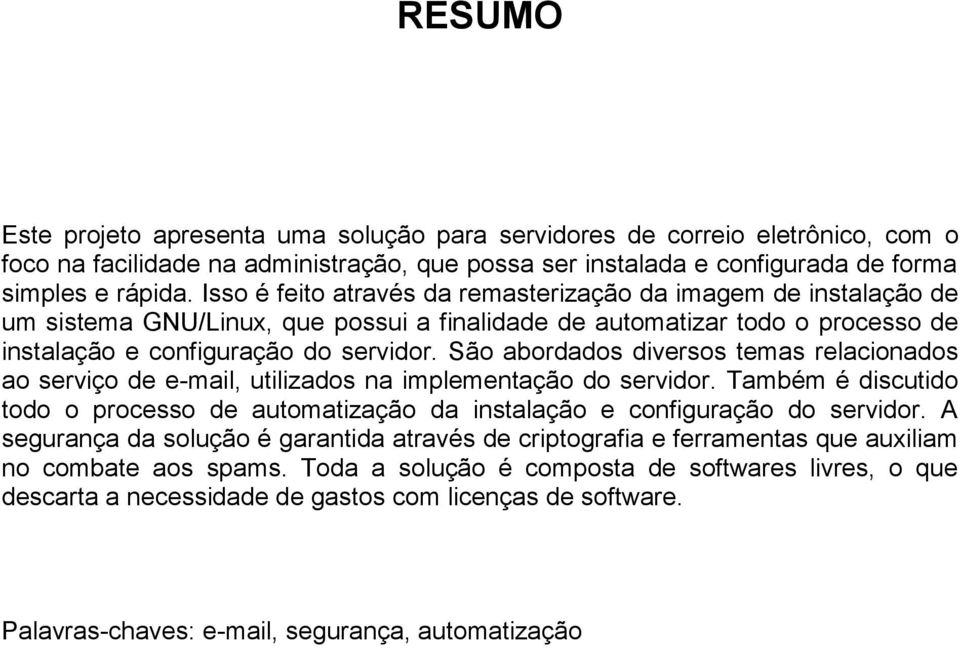 RESUMO

Este projeto apresenta uma solução para servidores de correio eletrônico, com o foco na facilidade na administração, que possa ser instalada e configurada de forma simples e rápida. Isso é feito através da remasterização da imagem de instalação de um sistema GNU/Linux, que possui a finalidade de automatizar todo o processo de instalação e configuração do servidor. São abordados diversos temas relacionados ao serviço de e-mail, utilizados na implementação do servidor. Também é discutido todo o processo de automatização da instalação e configuração do servidor. A segurança da solução é garantida através de criptografia e ferramentas que auxiliam no combate aos spams. Toda a solução é composta de softwares livres, o que descarta a necessidade de gastos com licenças de software.

Palavras-chaves: e-mail, segurança, automatização